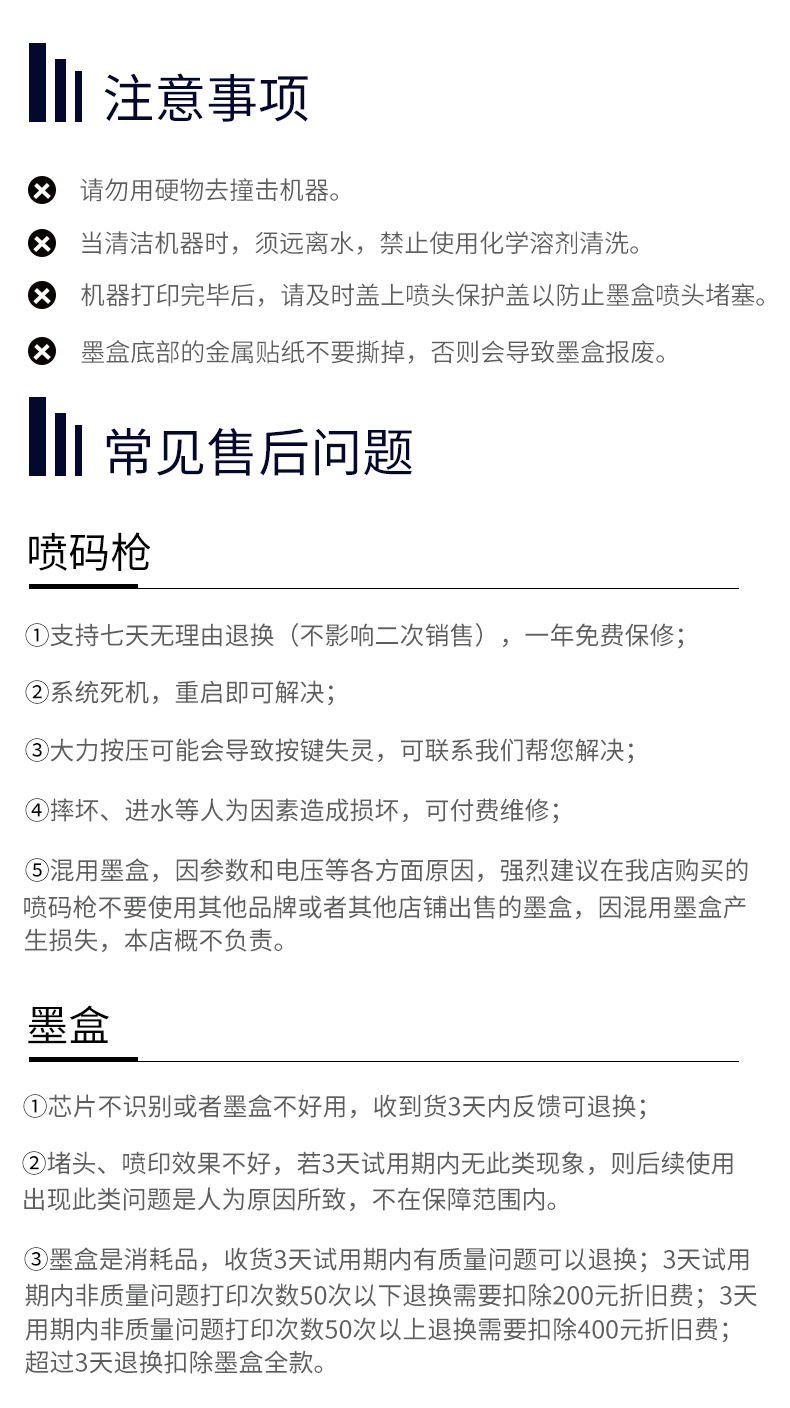 注意事项

请勿用硬物去撞击机器。

当清洁机器时，须远离水，禁止使用化学溶剂清洗。

机器打印完毕后，请及时盖上喷头保护盖以防止墨盒喷头堵塞。

墨盒底部的金属贴纸不要撕掉，否则会导致墨盒报废。

常见售后问题

喷码枪

①支持七天无理由退换（不影响二次销售），一年免费保修；

②系统死机，重启即可解决；

③大力按压可能会导致按键失灵，可联系我们帮您解决；

④摔坏、进水等人为因素造成损坏，可付费维修；

⑤混用墨盒，因参数和电压等各方面原因，强烈建议在我店购买的喷码枪不要使用其他品牌或者其他店铺出售的墨盒，因混用墨盒产生损失，本店概不负责。

墨盒

①芯片不识别或者墨盒不好用，收到货3天内反馈可退换；

②堵头、喷印效果不好，若3天试用期内无此类现象，则后续使用出现此类问题是人为原因所致，不在保障范围内。

③墨盒是消耗品，收货3天试用期内有质量问题可以退换；3天试用期内非质量问题打印次数50次以下退换需要扣除200元折旧费；3天用期内非质量问题打印次数50次以上退换需要扣除400元折旧费；超过3天退换扣除墨盒全款。